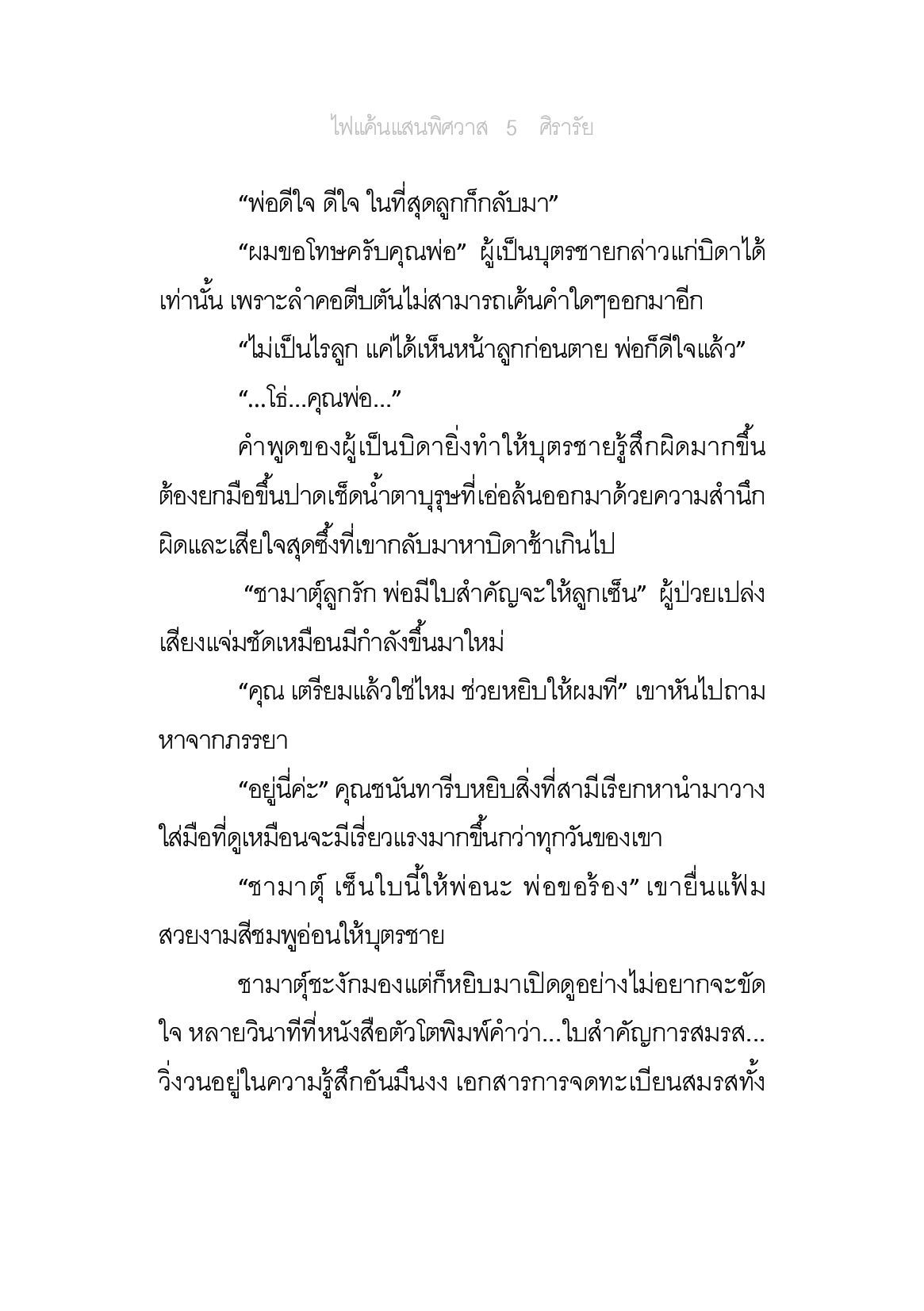 ไฟแค้นแสนพิศวาส 5 ศิรารัย

“พ่อดีใจ ดีใจ ในที่สุดลูกก็กลับมา”

“ผมขอโทษครับคุณพ่อ” ผู้เป็นบุตรชายกล่าวแก่บิดาได้เท่านั้น เพราะลำคอตีบตันไม่สามารถเค้นคำใดๆออกมาอีก

“ไม่เป็นไรลูก แค่ได้เห็นหน้าลูกก่อนตาย พ่อก็ดีใจแล้ว”

“...โธ่...คุณพ่อ...”

คำพูดของผู้เป็นบิดายิ่งทำให้บุตรชายรู้สึกผิดมากขึ้น ต้องยกมือขึ้นปาดเช็ดน้ำตาบุรุษที่เอ่อล้นออกมาด้วยความสำนึกผิดและเสียใจสุดซึ้งที่เขากลับมาหาบิดาช้าเกินไป

“ชามาตุ์ลูกรัก พ่อมีใบสำคัญจะให้ลูกเซ็น” ผู้ป่วยเปล่งเสียงแจ่มชัดเหมือนมีกำลังขึ้นมาใหม่

“คุณ เตรียมแล้วใช่ไหม ช่วยหยิบให้ผมที” เขาหันไปถามหาจากภรรยา

“อยู่นี่ค่ะ” คุณชนันทารีบหยิบสิ่งที่สามีเรียกหานำมาวางใส่มือที่ดูเหมือนจะมีเรี่ยวแรงมากขึ้นกว่าทุกวันของเขา

“ชามาตุ์ เซ็นใบนี้ให้พ่อนะ พ่อขอร้อง” เขายื่นแฟ้มสวยงามสีชมพูอ่อนให้บุตรชาย

ชามาตุ์ชะงักมองแต่ก็หยิบมาเปิดดูอย่างไม่อยากจะขัดใจ หลายวินาทีที่หนังสือตัวโตพิมพ์คำว่า...ใบสำคัญการสมรส...วิ่งวนอยู่ในความรู้สึกอันมึนงง เอกสารการจดทะเบียนสมรสทั้ง